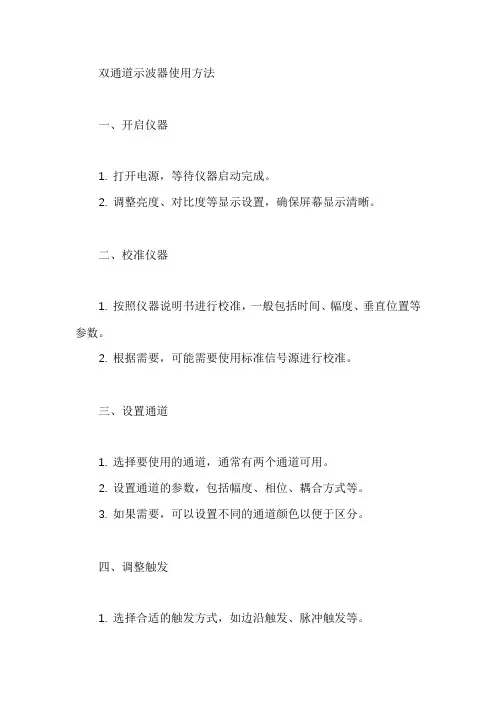 双通道示波器使用方法

一、开启仪器

1. 打开电源，等待仪器启动完成。
2. 调整亮度、对比度等显示设置，确保屏幕显示清晰。

二、校准仪器

1. 按照仪器说明书进行校准，一般包括时间、幅度、垂直位置等参数。
2. 根据需要，可能需要使用标准信号源进行校准。

三、设置通道

1. 选择要使用的通道，通常有两个通道可用。
2. 设置通道的参数，包括幅度、相位、耦合方式等。
3. 如果需要，可以设置不同的通道颜色以便于区分。

四、调整触发

1. 选择合适的触发方式，如边沿触发、脉冲触发等。